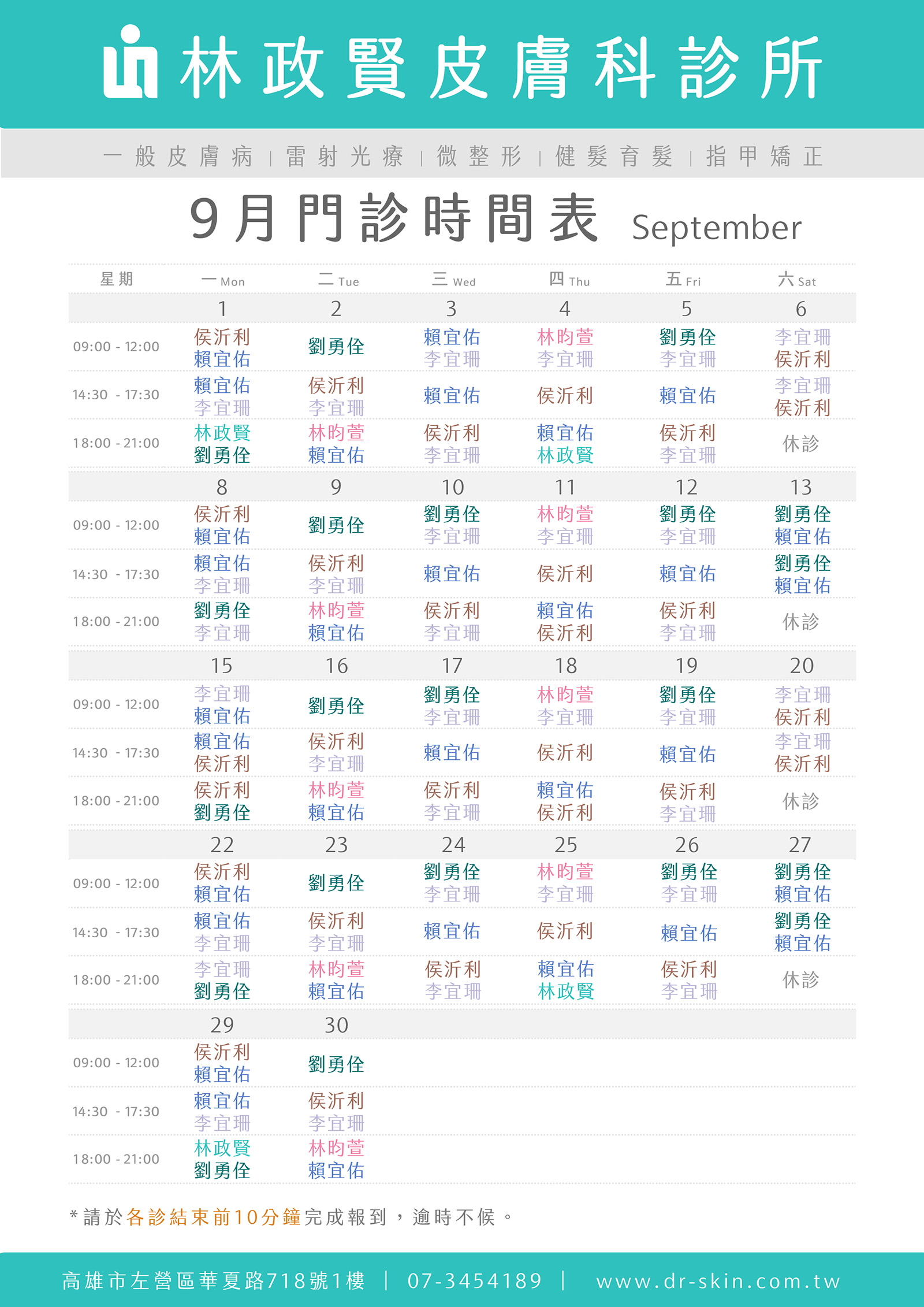 林政賢皮膚科診所

一般皮膚病 | 雷射光療 | 微整形 | 健髮育髮 | 指甲矯正

9月門診時間表 September

| 星期 | 一 Mon | 二 Tue | 三 Wed | 四 Thu | 五 Fri | 六 Sat |
|---|---|---|---|---|---|---|
| | 1 | 2 | 3 | 4 | 5 | 6 |
| 09:00 - 12:00 | 侯沂利 賴宜佑 | 劉勇佺 | 賴宜佑 李宜珊 | 林昀萱 李宜珊 | 劉勇佺 李宜珊 | 李宜珊 侯沂利 |
| 14:30 - 17:30 | 賴宜佑 李宜珊 | 侯沂利 李宜珊 | 賴宜佑 | 侯沂利 | 賴宜佑 | 李宜珊 侯沂利 |
| 18:00 - 21:00 | 林政賢 劉勇佺 | 林昀萱 賴宜佑 | 侯沂利 李宜珊 | 賴宜佑 林政賢 | 侯沂利 李宜珊 | 休診 |
| | 8 | 9 | 10 | 11 | 12 | 13 |
| 09:00 - 12:00 | 侯沂利 賴宜佑 | 劉勇佺 | 劉勇佺 李宜珊 | 林昀萱 李宜珊 | 劉勇佺 李宜珊 | 劉勇佺 賴宜佑 |
| 14:30 - 17:30 | 賴宜佑 李宜珊 | 侯沂利 李宜珊 | 賴宜佑 | 侯沂利 | 賴宜佑 | 劉勇佺 賴宜佑 |
| 18:00 - 21:00 | 劉勇佺 李宜珊 | 林昀萱 賴宜佑 | 侯沂利 李宜珊 | 賴宜佑 侯沂利 | 侯沂利 李宜珊 | 休診 |
| | 15 | 16 | 17 | 18 | 19 | 20 |
| 09:00 - 12:00 | 李宜珊 賴宜佑 | 劉勇佺 | 劉勇佺 李宜珊 | 林昀萱 李宜珊 | 劉勇佺 李宜珊 | 李宜珊 侯沂利 |
| 14:30 - 17:30 | 賴宜佑 侯沂利 | 侯沂利 李宜珊 | 賴宜佑 | 侯沂利 | 賴宜佑 | 李宜珊 侯沂利 |
| 18:00 - 21:00 | 侯沂利 劉勇佺 | 林昀萱 賴宜佑 | 侯沂利 李宜珊 | 賴宜佑 侯沂利 | 侯沂利 李宜珊 | 休診 |
| | 22 | 23 | 24 | 25 | 26 | 27 |
| 09:00 - 12:00 | 侯沂利 賴宜佑 | 劉勇佺 | 劉勇佺 李宜珊 | 林昀萱 李宜珊 | 劉勇佺 李宜珊 | 劉勇佺 賴宜佑 |
| 14:30 - 17:30 | 賴宜佑 李宜珊 | 侯沂利 李宜珊 | 賴宜佑 | 侯沂利 | 賴宜佑 | 劉勇佺 賴宜佑 |
| 18:00 - 21:00 | 李宜珊 劉勇佺 | 林昀萱 賴宜佑 | 侯沂利 李宜珊 | 賴宜佑 林政賢 | 侯沂利 李宜珊 | 休診 |
| | 29 | 30 | | | | |
| 09:00 - 12:00 | 侯沂利 賴宜佑 | 劉勇佺 | | | | |
| 14:30 - 17:30 | 賴宜佑 李宜珊 | 侯沂利 李宜珊 | | | | |
| 18:00 - 21:00 | 林政賢 劉勇佺 | 林昀萱 賴宜佑 | | | | |

*請於各診結束前10分鐘完成報到，逾時不候。

高雄市左營區華夏路718號1樓 | 07-3454189 | www.dr-skin.com.tw